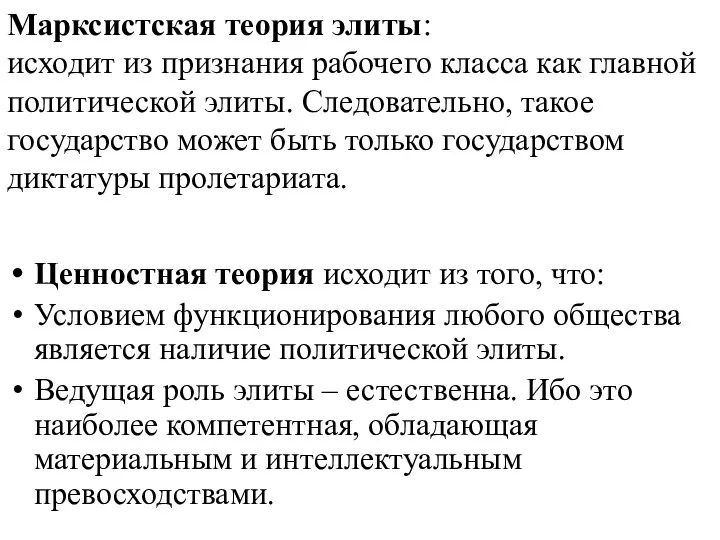 Марксистская теория элиты:
исходит из признания рабочего класса как главной политической элиты. Следовательно, такое государство может быть только государством диктатуры пролетариата.

• Ценностная теория исходит из того, что:
• Условием функционирования любого общества является наличие политической элиты.
• Ведущая роль элиты – естественна. Ибо это наиболее компетентная, обладающая материальным и интеллектуальным превосходствами.